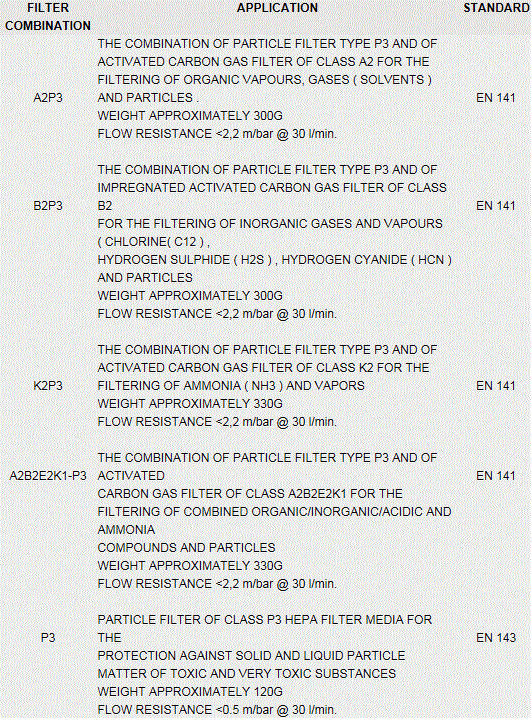 | FILTER COMBINATION | APPLICATION | STANDARD |
|---|---|---|
| A2P3 | THE COMBINATION OF PARTICLE FILTER TYPE P3 AND OF ACTIVATED CARBON GAS FILTER OF CLASS A2 FOR THE FILTERING OF ORGANIC VAPOURS, GASES ( SOLVENTS ) AND PARTICLES . WEIGHT APPROXIMATELY 300G FLOW RESISTANCE <2,2 m/bar @ 30 l/min. | EN 141 |
| B2P3 | THE COMBINATION OF PARTICLE FILTER TYPE P3 AND OF IMPREGNATED ACTIVATED CARBON GAS FILTER OF CLASS B2 FOR THE FILTERING OF INORGANIC GASES AND VAPOURS ( CHLORINE( C12 ) , HYDROGEN SULPHIDE ( H2S ) , HYDROGEN CYANIDE ( HCN ) AND PARTICLES WEIGHT APPROXIMATELY 300G FLOW RESISTANCE <2,2 m/bar @ 30 l/min. | EN 141 |
| K2P3 | THE COMBINATION OF PARTICLE FILTER TYPE P3 AND OF ACTIVATED CARBON GAS FILTER OF CLASS K2 FOR THE FILTERING OF AMMONIA ( NH3 ) AND VAPORS WEIGHT APPROXIMATELY 330G FLOW RESISTANCE <2,2 m/bar @ 30 l/min. | EN 141 |
| A2B2E2K1-P3 | THE COMBINATION OF PARTICLE FILTER TYPE P3 AND OF ACTIVATED CARBON GAS FILTER OF CLASS A2B2E2K1 FOR THE FILTERING OF COMBINED ORGANIC/INORGANIC/ACIDIC AND AMMONIA COMPOUNDS AND PARTICLES WEIGHT APPROXIMATELY 330G FLOW RESISTANCE <2,2 m/bar @ 30 l/min. | EN 141 |
| P3 | PARTICLE FILTER OF CLASS P3 HEPA FILTER MEDIA FOR THE PROTECTION AGAINST SOLID AND LIQUID PARTICLE MATTER OF TOXIC AND VERY TOXIC SUBSTANCES WEIGHT APPROXIMATELY 120G FLOW RESISTANCE <0.5 m/bar @ 30 l/min. | EN 143 |